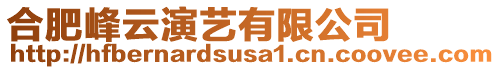 合肥峰云演艺有限公司
http://hfbernardsusa1.cn.coovee.com